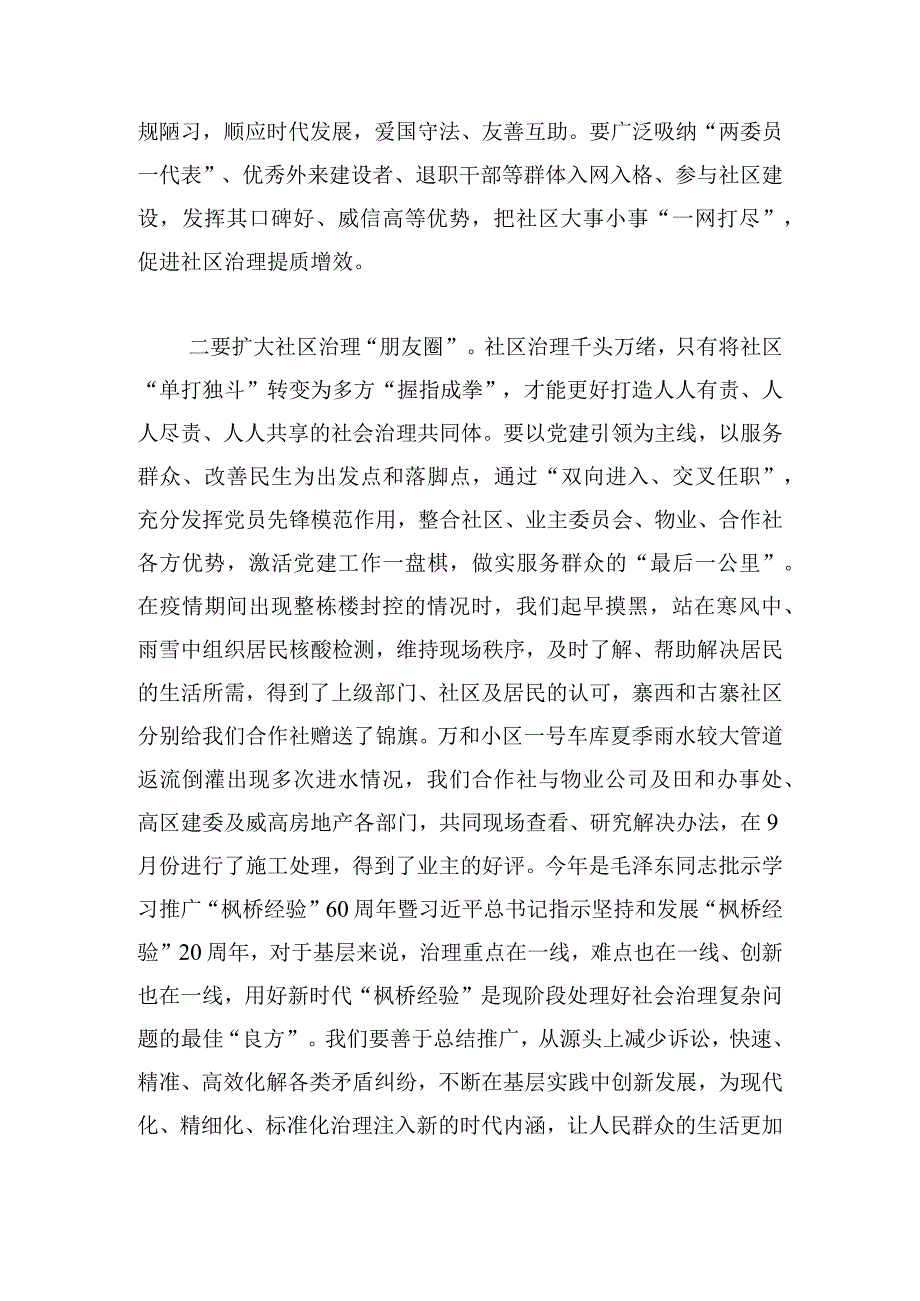 规陋习，顺应时代发展，爱国守法、友善互助。要广泛吸纳“两委员一代表”、优秀外来建设者、退职干部等群体入网入格、参与社区建设，发挥其口碑好、威信高等优势，把社区大事小事“一网打尽”，促进社区治理提质增效。

二要扩大社区治理“朋友圈”。社区治理千头万绪，只有将社区“单打独斗”转变为多方“握指成拳”，才能更好打造人人有责、人人尽责、人人共享的社会治理共同体。要以党建引领为主线，以服务群众、改善民生为出发点和落脚点，通过“双向进入、交叉任职”，充分发挥党员先锋模范作用，整合社区、业主委员会、物业、合作社各方优势，激活党建工作一盘棋，做实服务群众的“最后一公里”。在疫情期间出现整栋楼封控的情况时，我们起早摸黑，站在寒风中、雨雪中组织居民核酸检测，维持现场秩序，及时了解、帮助解决居民的生活所需，得到了上级部门、社区及居民的认可，寨西和古寨社区分别给我们合作社赠送了锦旗。万和小区一号车库夏季雨水较大管道返流倒灌出现多次进水情况，我们合作社与物业公司及田和办事处、高区建委及威高房地产各部门，共同现场查看、研究解决办法，在9月份进行了施工处理，得到了业主的好评。今年是毛泽东同志批示学习推广“枫桥经验”60周年暨习近平总书记指示坚持和发展“枫桥经验”20周年，对于基层来说，治理重点在一线，难点也在一线、创新也在一线，用好新时代“枫桥经验”是现阶段处理好社会治理复杂问题的最佳“良方”。我们要善于总结推广，从源头上减少诉讼，快速、精准、高效化解各类矛盾纠纷，不断在基层实践中创新发展，为现代化、精细化、标准化治理注入新的时代内涵，让人民群众的生活更加